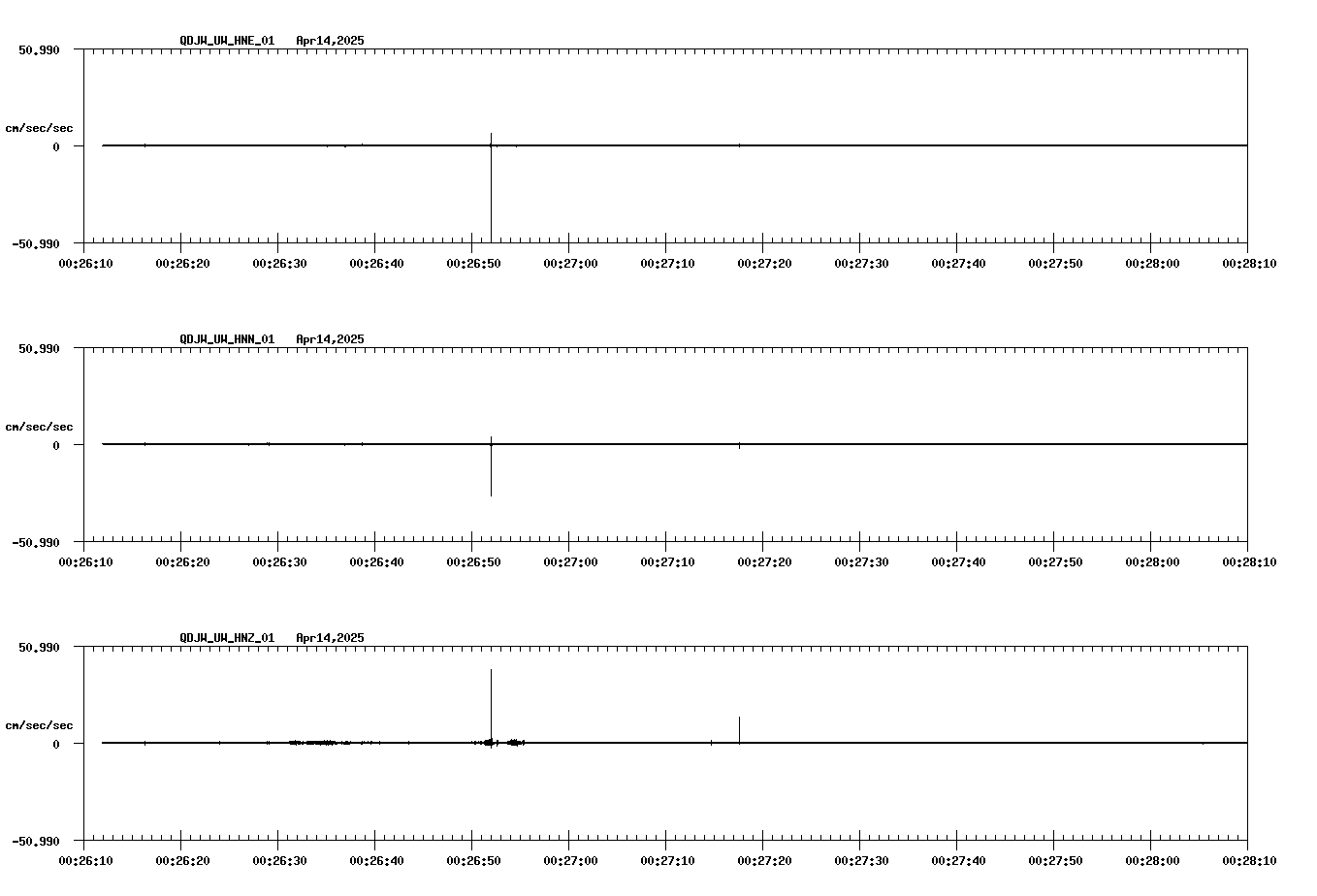 QDJW_UW_HNE_01 Apr14,2025

50.990

cm/sec/sec

0

-50.990

00:26:10 00:26:20 00:26:30 00:26:40 00:26:50 00:27:00 00:27:10 00:27:20 00:27:30 00:27:40 00:27:50 00:28:00 00:28:10

QDJW_UW_HNN_01 Apr14,2025

50.990

cm/sec/sec

0

-50.990

00:26:10 00:26:20 00:26:30 00:26:40 00:26:50 00:27:00 00:27:10 00:27:20 00:27:30 00:27:40 00:27:50 00:28:00 00:28:10

QDJW_UW_HNZ_01 Apr14,2025

50.990

cm/sec/sec

0

-50.990

00:26:10 00:26:20 00:26:30 00:26:40 00:26:50 00:27:00 00:27:10 00:27:20 00:27:30 00:27:40 00:27:50 00:28:00 00:28:10